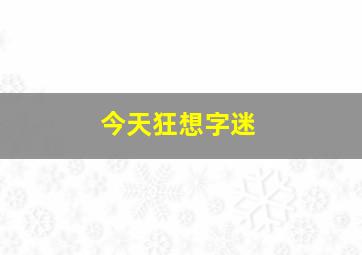 今天狂想字迷